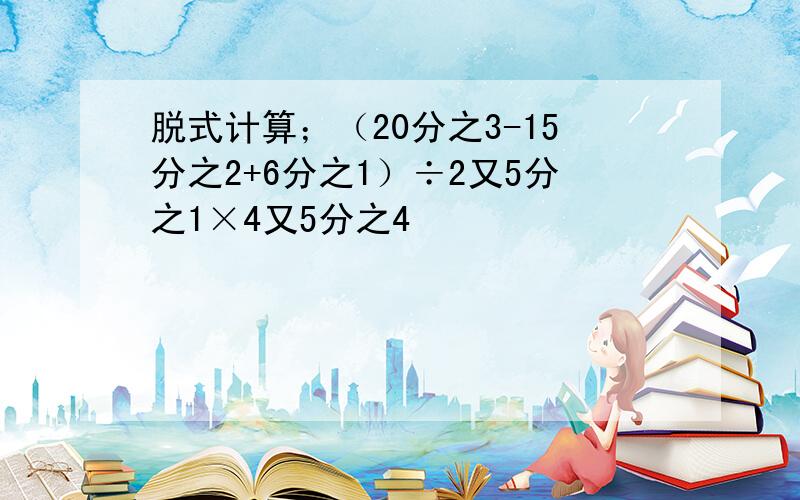 脱式计算；（20分之3-15分之2+6分之1）÷2又5分之1×4又5分之4